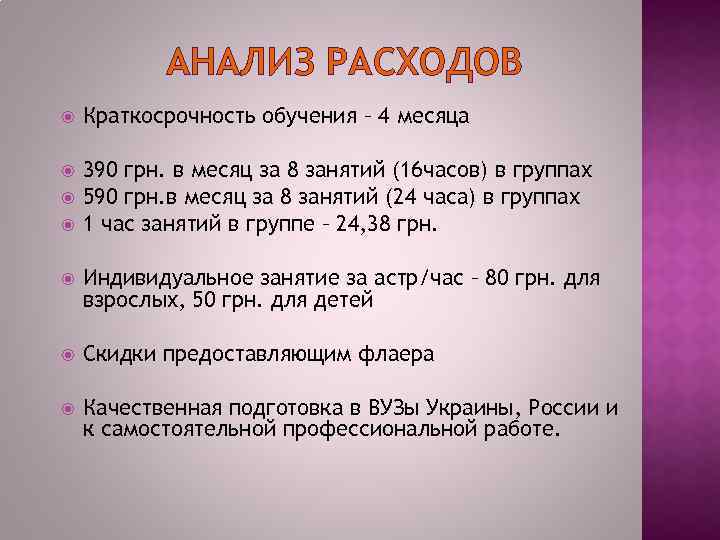 АНАЛИЗ РАСХОДОВ

Краткосрочность обучения – 4 месяца

390 грн. в месяц за 8 занятий (16часов) в группах
590 грн.в месяц за 8 занятий (24 часа) в группах
1 час занятий в группе – 24,38 грн.

Индивидуальное занятие за астр/час – 80 грн. для взрослых, 50 грн. для детей

Скидки предоставляющим флаера

Качественная подготовка в ВУЗы Украины, России и к самостоятельной профессиональной работе.